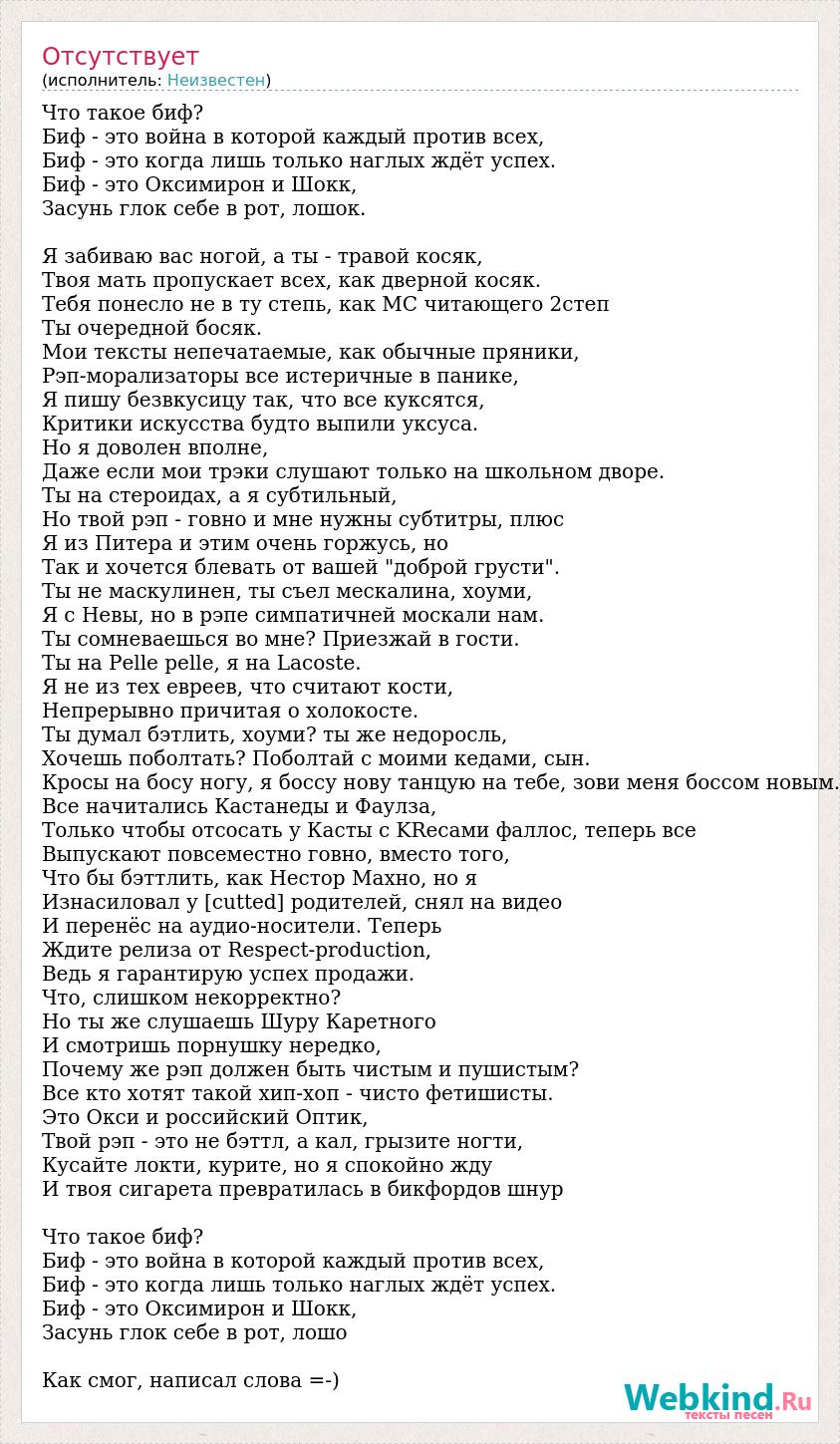 Отсутствует
(исполнитель: Неизвестен)

Что такое биф?
Биф - это война в которой каждый против всех,
Биф - это когда лишь только наглых ждёт успех.
Биф - это Оксимирон и Шокк,
Засунь глок себе в рот, лошок.

Я забиваю вас ногой, а ты - травой косяк,
Твоя мать пропускает всех, как дверной косяк.
Тебя понесло не в ту степь, как МС читающего 2степ
Ты очередной босяк.
Мои тексты непечатаемые, как обычные пряники,
Рэп-морализаторы все истеричные в панике,
Я пишу безвкусицу так, что все куксятся,
Критики искусства будто выпили уксуса.
Но я доволен вполне,
Даже если мои трэки слушают только на школьном дворе.
Ты на стероидах, а я субтильный,
Но твой рэп - говно и мне нужны субтитры, плюс
Я из Питера и этим очень горжусь, но
Так и хочется блевать от вашей "доброй грусти".
Ты не маскулинен, ты съел мескалина, хоуми,
Я с Невы, но в рэпе симпатичней москали нам.
Ты сомневаешься во мне? Приезжай в гости.
Ты на Pelle pelle, я на Lacoste.
Я не из тех евреев, что считают кости,
Непрерывно причитая о холокосте.
Ты думал бэтлить, хоуми? ты же недоросль,
Хочешь поболтать? Поболтай с моими кедами, сын.
Кросы на босу ногу, я боссу нову танцую на тебе, зови меня боссом новым.
Все начитались Кастанеды и Фаулза,
Только чтобы отсосать у Касты с KRecами фаллос, теперь все
Выпускают повсеместно говно, вместо того,
Что бы бэттлить, как Нестор Махно, но я
Изнасиловал у [cutted] родителей, снял на видео
И перенёс на аудио-носители. Теперь
Ждите релиза от Respect-production,
Ведь я гарантирую успех продажи.
Что, слишком некорректно?
Но ты же слушаешь Шуру Каретного
И смотришь порнушку нередко,
Почему же рэп должен быть чистым и пушистым?
Все кто хотят такой хип-хоп - чисто фетишисты.
Это Окси и российский Оптик,
Твой рэп - это не бэттл, а кал, грызите ногти,
Кусайте локти, курите, но я спокойно жду
И твоя сигарета превратилась в бикфордов шнур

Что такое биф?
Биф - это война в которой каждый против всех,
Биф - это когда лишь только наглых ждёт успех.
Биф - это Оксимирон и Шокк,
Засунь глок себе в рот, лошо

Как смог, написал слова =-)

Webkind.Ru
тексты песен